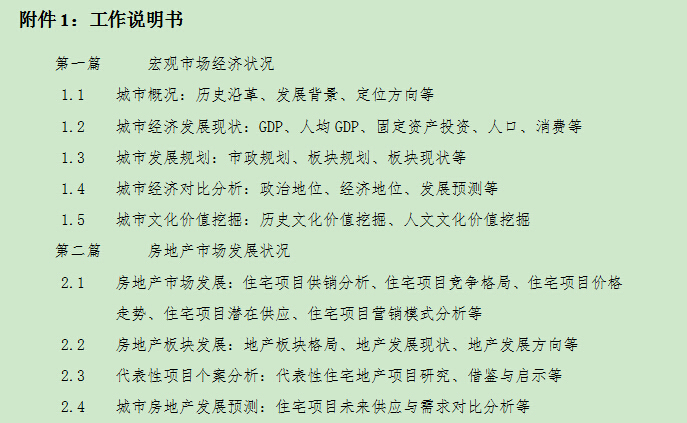 附件 1：工作说明书

第一篇　　宏观市场经济状况

1.1　城市概况：历史沿革、发展背景、定位方向等

1.2　城市经济发展现状：GDP、人均 GDP、固定资产投资、人口、消费等

1.3　城市发展规划：市政规划、板块规划、板块现状等

1.4　城市经济对比分析：政治地位、经济地位、发展预测等

1.5　城市文化价值挖掘：历史文化价值挖掘、人文文化价值挖掘

第二篇　　房地产市场发展状况

2.1　房地产市场发展：住宅项目供销分析、住宅项目竞争格局、住宅项目价格走势、住宅项目潜在供应、住宅项目营销模式分析等

2.2　房地产板块发展：地产板块格局、地产发展现状、地产发展方向等

2.3　代表性项目个案分析：代表性住宅地产项目研究、借鉴与启示等

2.4　城市房地产发展预测：住宅项目未来供应与需求对比分析等